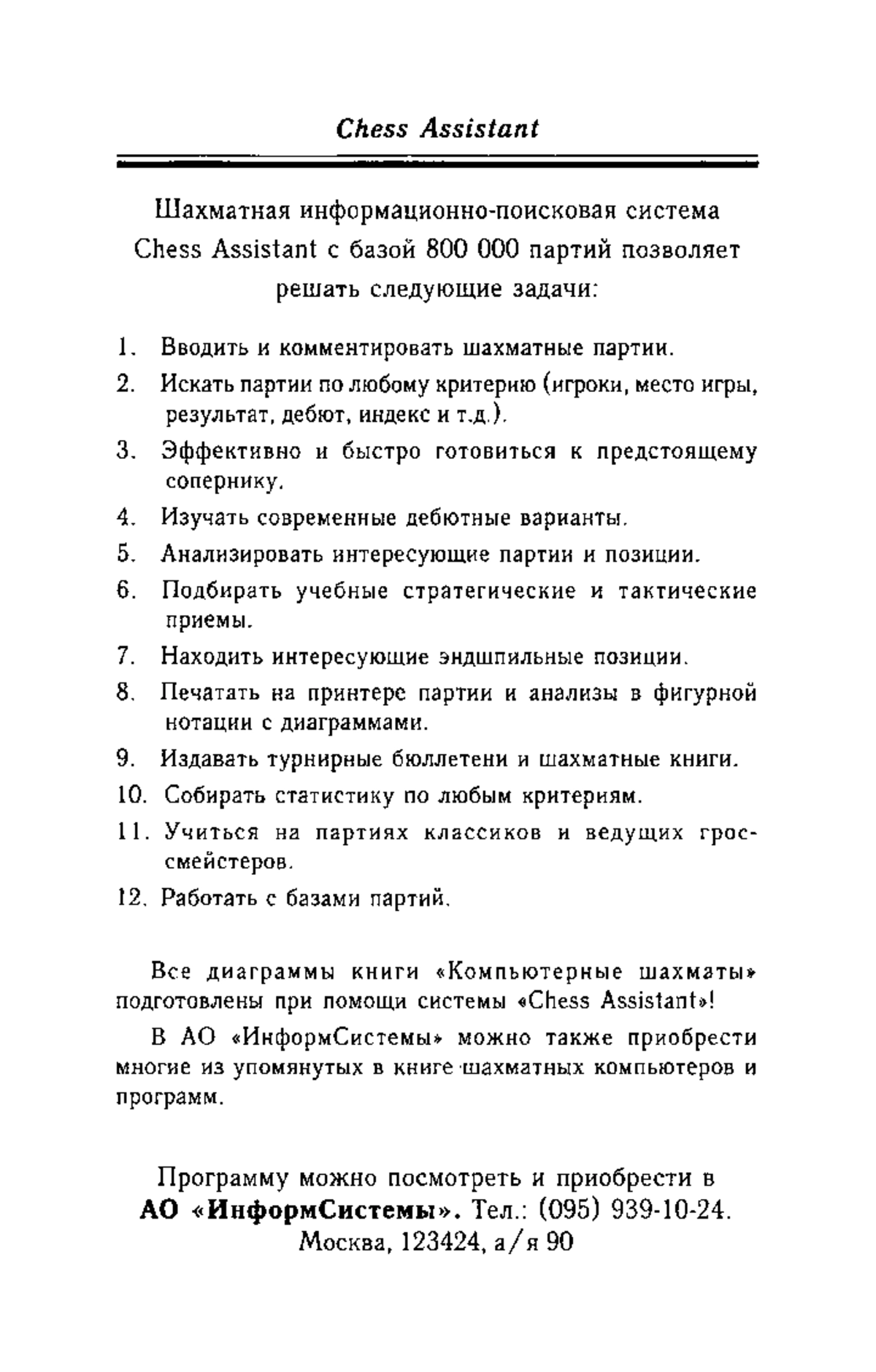 Chess Assistant

Шахматная информационно-поисковая система Chess Assistant с базой 800 000 партий позволяет решать следующие задачи:

1. Вводить и комментировать шахматные партии.
2. Искать партии по любому критерию (игроки, место игры, результат, дебют, индекс и т.д.).
3. Эффективно и быстро готовиться к предстоящему сопернику.
4. Изучать современные дебютные варианты.
5. Анализировать интересующие партии и позиции.
6. Подбирать учебные стратегические и тактические приемы.
7. Находить интересующие эндшпильные позиции.
8. Печатать на принтере партии и анализы в фигурной нотации с диаграммами.
9. Издавать турнирные бюллетени и шахматные книги.
10. Собирать статистику по любым критериям.
11. Учиться на партиях классиков и ведущих гроссмейстеров.
12. Работать с базами партий.

Все диаграммы книги «Компьютерные шахматы» подготовлены при помощи системы «Chess Assistant»!

В АО «ИнформСистемы» можно также приобрести многие из упомянутых в книге шахматных компьютеров и программ.

Программу можно посмотреть и приобрести в АО «ИнформСистемы». Тел.: (095) 939-10-24. Москва, 123424, а/я 90